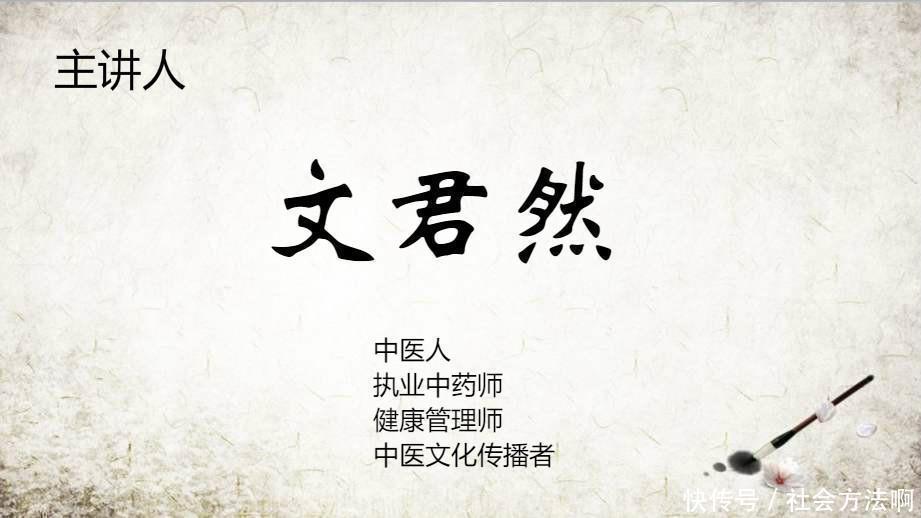 主讲人

文君然

中医人
执业中药师
健康管理师
中医文化传播者

快传号 / 社会方法啊